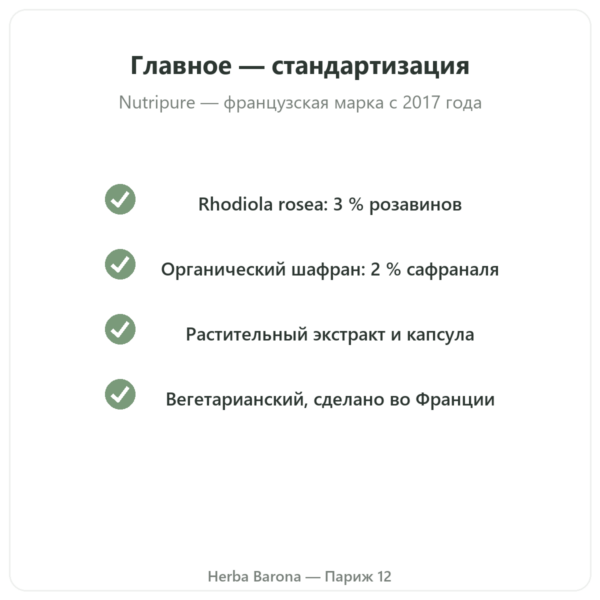 Главное — стандартизация

Nutripure — французская марка с 2017 года

Rhodiola rosea: 3 % розавинов

Органический шафран: 2 % сафраналя

Растительный экстракт и капсула

Вегетарианский, сделано во Франции

Herba Barona — Париж 12